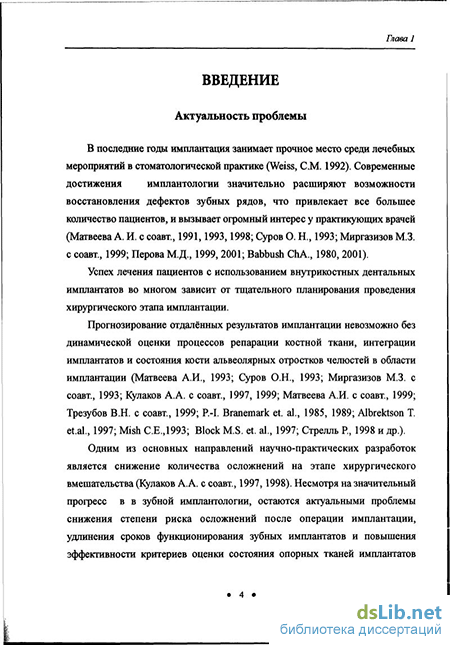 Глава 1

ВВЕДЕНИЕ

Актуальность проблемы

В последние годы имплантация занимает прочное место среди лечебных мероприятий в стоматологической практике (Weiss, C.M. 1992). Современные достижения имплантологии значительно расширяют возможности восстановления дефектов зубных рядов, что привлекает все большее количество пациентов, и вызывает огромный интерес у практикующих врачей (Матвеева А. И. с соавт., 1991, 1993, 1998; Суров О. Н., 1993; Миргазизов М.З. с соавт., 1999; Перова М.Д., 1999, 2001; Babbush ChA., 1980, 2001).

Успех лечения пациентов с использованием внутрикостных дентальных имплантатов во многом зависит от тщательного планирования проведения хирургического этапа имплантации.

Прогнозирование отдалённых результатов имплантации невозможно без динамической оценки процессов репарации костной ткани, интеграции имплантатов и состояния кости альвеолярных отростков челюстей в области имплантации (Матвеева А.И., 1993; Суров О.Н., 1993; Миргазизов М.З. с соавт., 1993; Кулаков А.А. с соавт., 1997, 1999; Матвеева А.И. с соавт., 1999; Трезубов В.Н. с соавт., 1999; P.-I. Branemark et. al., 1985, 1989; Albrektson T. et.al., 1997; Mish C.E.,1993; Block M.S. et. al., 1997; Стрелль Р., 1998 и др.).

Одним из основных направлений научно-практических разработок является снижение количества осложнений на этапе хирургического вмешательства (Кулаков А.А. с соавт., 1997, 1998). Несмотря на значительный прогресс в в зубной имплантологии, остаются актуальными проблемы снижения степени риска осложнений после операции имплантации, удлинения сроков функционирования зубных имплантатов и повышения эффективности критериев оценки состояния опорных тканей имплантатов

• 4 •

dsLib.net
библиотека диссертаций